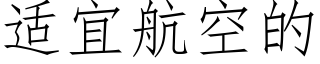 适宜航空的